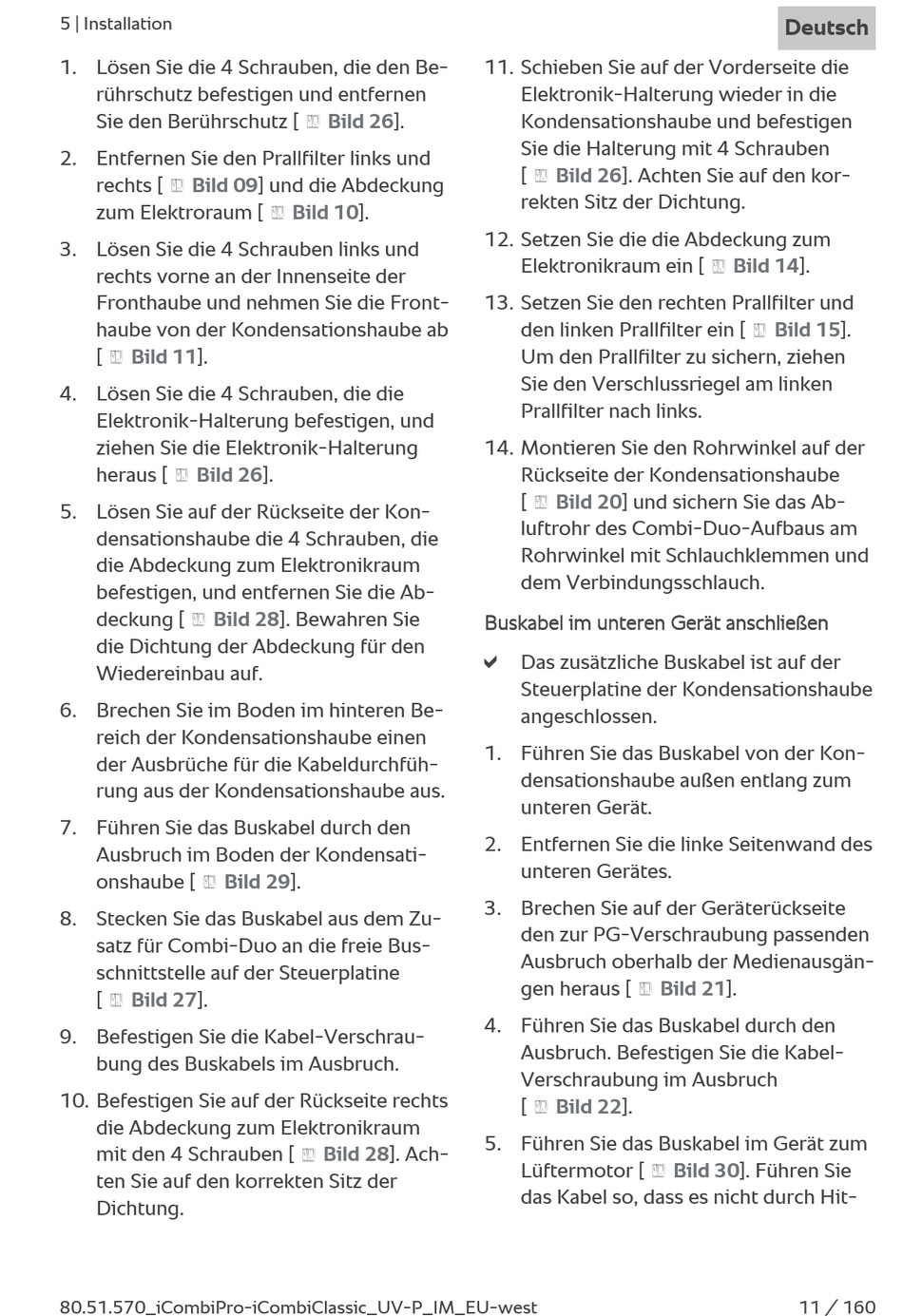 5 | Installation

Deutsch

1. Lösen Sie die 4 Schrauben, die den Berührschutz befestigen und entfernen Sie den Berührschutz [ Bild 26].

2. Entfernen Sie den Prallfilter links und rechts [ Bild 09] und die Abdeckung zum Elektroraum [ Bild 10].

3. Lösen Sie die 4 Schrauben links und rechts vorne an der Innenseite der Fronthaube und nehmen Sie die Fronthaube von der Kondensationshaube ab [ Bild 11].

4. Lösen Sie die 4 Schrauben, die die Elektronik-Halterung befestigen, und ziehen Sie die Elektronik-Halterung heraus [ Bild 26].

5. Lösen Sie auf der Rückseite der Kondensationshaube die 4 Schrauben, die die Abdeckung zum Elektronikraum befestigen, und entfernen Sie die Abdeckung [ Bild 28]. Bewahren Sie die Dichtung der Abdeckung für den Wiedereinbau auf.

6. Brechen Sie im Boden im hinteren Bereich der Kondensationshaube einen der Ausbrüche für die Kabeldurchführung aus der Kondensationshaube aus.

7. Führen Sie das Buskabel durch den Ausbruch im Boden der Kondensationshaube [ Bild 29].

8. Stecken Sie das Buskabel aus dem Zusatz für Combi-Duo an die freie Busschnittstelle auf der Steuerplatine [ Bild 27].

9. Befestigen Sie die Kabel-Verschraubung des Buskabels im Ausbruch.

10. Befestigen Sie auf der Rückseite rechts die Abdeckung zum Elektronikraum mit den 4 Schrauben [ Bild 28]. Achten Sie auf den korrekten Sitz der Dichtung.

11. Schieben Sie auf der Vorderseite die Elektronik-Halterung wieder in die Kondensationshaube und befestigen Sie die Halterung mit 4 Schrauben [ Bild 26]. Achten Sie auf den korrekten Sitz der Dichtung.

12. Setzen Sie die die Abdeckung zum Elektronikraum ein [ Bild 14].

13. Setzen Sie den rechten Prallfilter und den linken Prallfilter ein [ Bild 15]. Um den Prallfilter zu sichern, ziehen Sie den Verschlussriegel am linken Prallfilter nach links.

14. Montieren Sie den Rohrwinkel auf der Rückseite der Kondensationshaube [ Bild 20] und sichern Sie das Abluftrohr des Combi-Duo-Aufbaus am Rohrwinkel mit Schlauchklemmen und dem Verbindungsschlauch.

Buskabel im unteren Gerät anschließen

✔ Das zusätzliche Buskabel ist auf der Steuerplatine der Kondensationshaube angeschlossen.

1. Führen Sie das Buskabel von der Kondensationshaube außen entlang zum unteren Gerät.

2. Entfernen Sie die linke Seitenwand des unteren Gerätes.

3. Brechen Sie auf der Geräterückseite den zur PG-Verschraubung passenden Ausbruch oberhalb der Medienausgängen heraus [ Bild 21].

4. Führen Sie das Buskabel durch den Ausbruch. Befestigen Sie die Kabel-Verschraubung im Ausbruch [ Bild 22].

5. Führen Sie das Buskabel im Gerät zum Lüftermotor [ Bild 30]. Führen Sie das Kabel so, dass es nicht durch Hit-

80.51.570_iCombiPro-iCombiClassic_UV-P_IM_EU-west

11 / 160